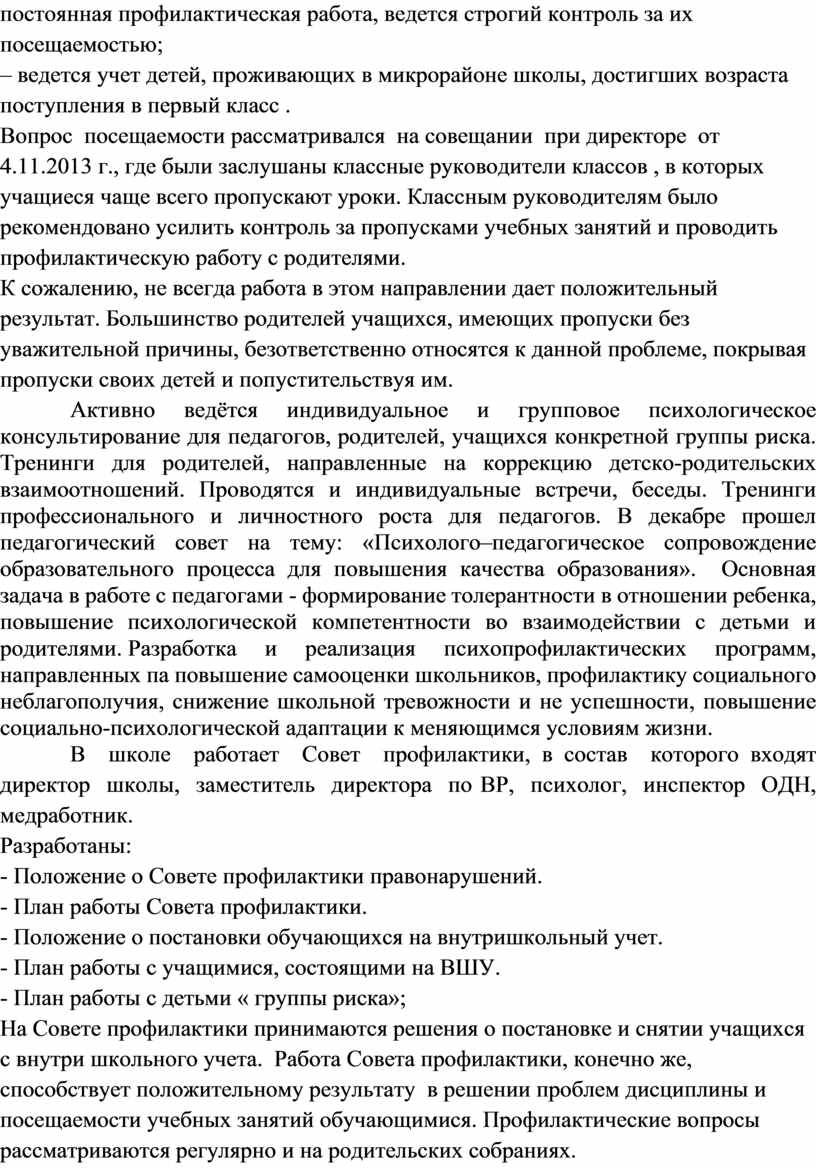 постоянная профилактическая работа, ведется строгий контроль за их посещаемостью;
– ведется учет детей, проживающих в микрорайоне школы, достигших возраста поступления в первый класс .
Вопрос посещаемости рассматривался на совещании при директоре от 4.11.2013 г., где были заслушаны классные руководители классов , в которых учащиеся чаще всего пропускают уроки. Классным руководителям было рекомендовано усилить контроль за пропусками учебных занятий и проводить профилактическую работу с родителями.
К сожалению, не всегда работа в этом направлении дает положительный результат. Большинство родителей учащихся, имеющих пропуски без уважительной причины, безответственно относятся к данной проблеме, покрывая пропуски своих детей и попустительствуя им.

Активно ведётся индивидуальное и групповое психологическое консультирование для педагогов, родителей, учащихся конкретной группы риска. Тренинги для родителей, направленные на коррекцию детско-родительских взаимоотношений. Проводятся и индивидуальные встречи, беседы. Тренинги профессионального и личностного роста для педагогов. В декабре прошел педагогический совет на тему: «Психолого–педагогическое сопровождение образовательного процесса для повышения качества образования». Основная задача в работе с педагогами - формирование толерантности в отношении ребенка, повышение психологической компетентности во взаимодействии с детьми и родителями. Разработка и реализация психопрофилактических программ, направленных па повышение самооценки школьников, профилактику социального неблагополучия, снижение школьной тревожности и не успешности, повышение социально-психологической адаптации к меняющимся условиям жизни.

В школе работает Совет профилактики, в состав которого входят директор школы, заместитель директора по ВР, психолог, инспектор ОДН, медработник.
Разработаны:
- Положение о Совете профилактики правонарушений.
- План работы Совета профилактики.
- Положение о постановки обучающихся на внутришкольный учет.
- План работы с учащимися, состоящими на ВШУ.
- План работы с детьми « группы риска»;
На Совете профилактики принимаются решения о постановке и снятии учащихся с внутри школьного учета. Работа Совета профилактики, конечно же, способствует положительному результату в решении проблем дисциплины и посещаемости учебных занятий обучающимися. Профилактические вопросы рассматриваются регулярно и на родительских собраниях.